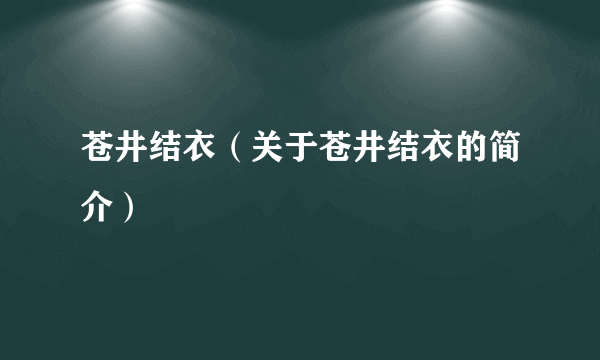 苍井结衣（关于苍井结衣的简介）